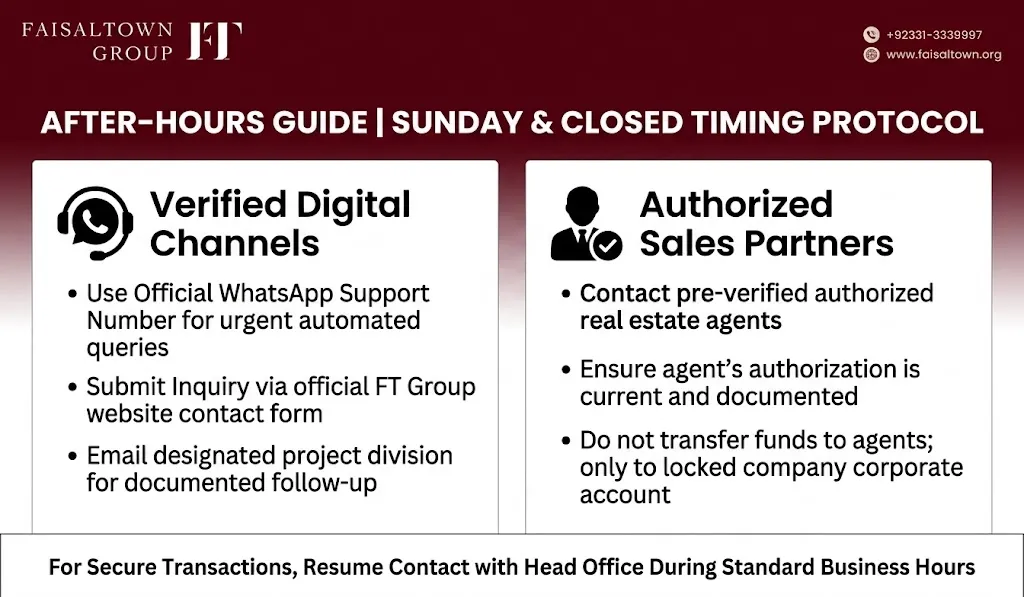 FAISALTOWN GROUP FT

+92331-3339997
www.faisaltown.org

AFTER-HOURS GUIDE | SUNDAY & CLOSED TIMING PROTOCOL

Verified Digital Channels

• Use Official WhatsApp Support Number for urgent automated queries
• Submit Inquiry via official FT Group website contact form
• Email designated project division for documented follow-up

Authorized Sales Partners

• Contact pre-verified authorized real estate agents
• Ensure agent's authorization is current and documented
• Do not transfer funds to agents; only to locked company corporate account

For Secure Transactions, Resume Contact with Head Office During Standard Business Hours